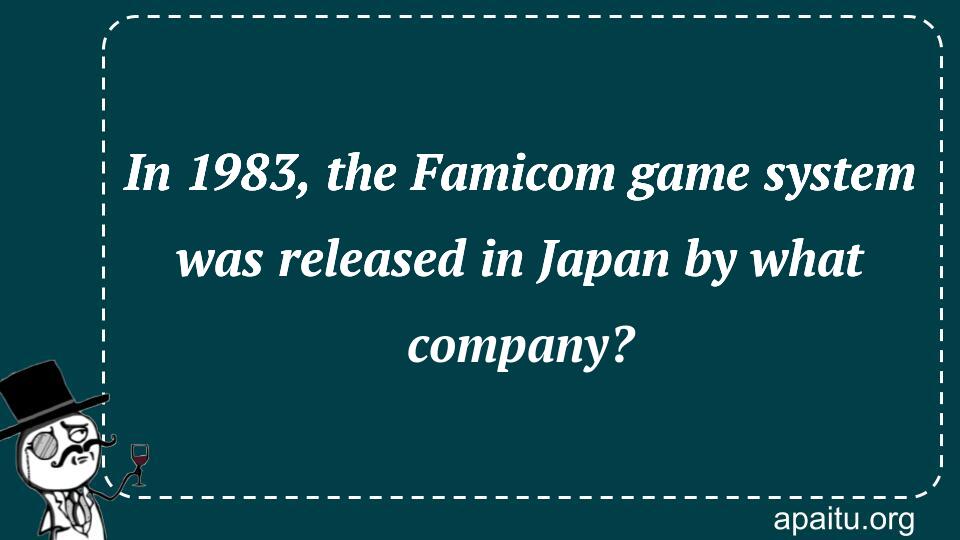 In 1983, the Famicom game system was released in Japan by what company?

apaitu.org